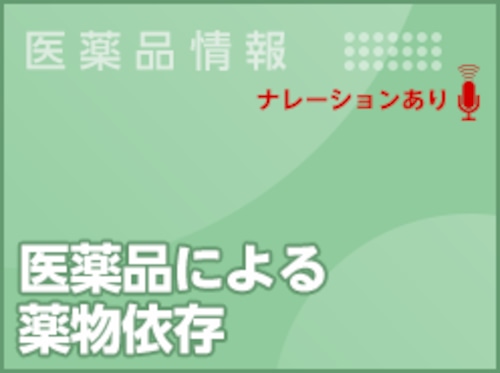 医薬品情報

ナレーションあり

医薬品による
薬物依存